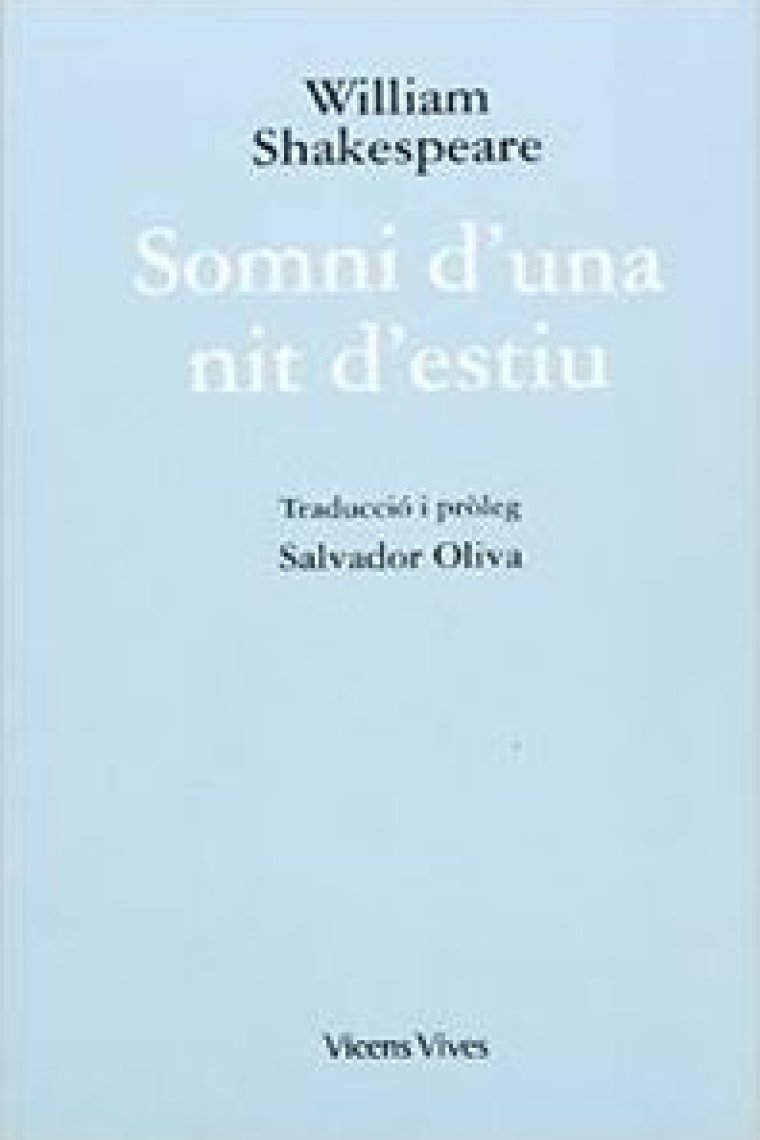 William
Shakespeare

Somni d'una nit d'estiu

Traducció i pròleg
Salvador Oliva

Vicens Vives